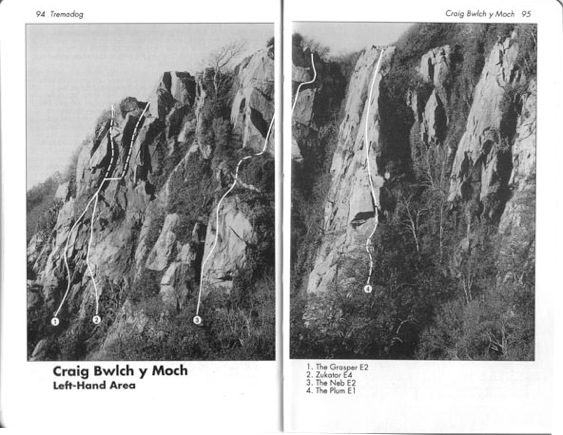 94 Tremadog

1

2

3

Craig Bwlch y Moch
Left-Hand Area

Craig Bwlch y Moch 95

4

1. The Grasper E2
2. Zukator E4
3. The Neb E2
4. The Plum E1